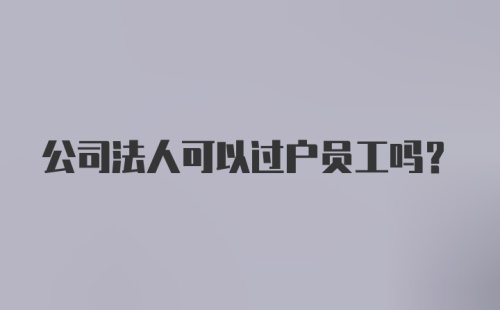 公司法人可以过户员工吗?